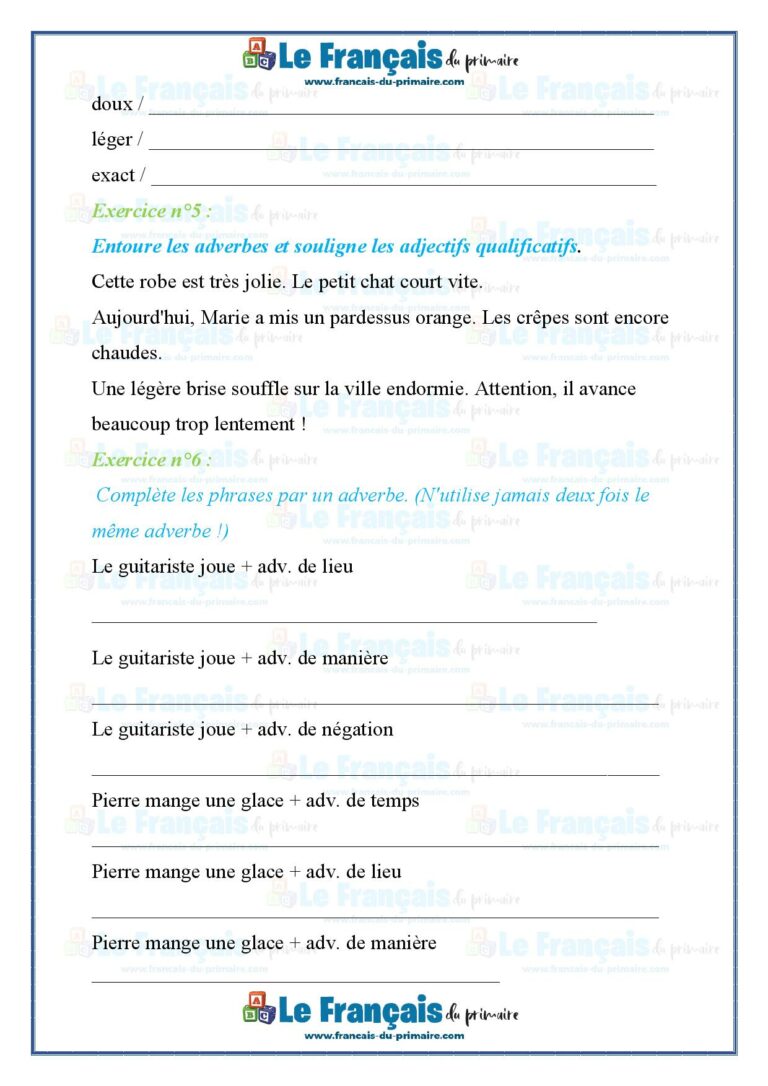 Le Français du primaire
www.francais-du-primaire.com

doux / ____

léger / ____

exact / ____

Exercice n°5 :

Entoure les adverbes et souligne les adjectifs qualificatifs.

Cette robe est très jolie. Le petit chat court vite.

Aujourd'hui, Marie a mis un pardessus orange. Les crêpes sont encore chaudes.

Une légère brise souffle sur la ville endormie. Attention, il avance beaucoup trop lentement !

Exercice n°6 :

Complète les phrases par un adverbe. (N'utilise jamais deux fois le même adverbe !)

Le guitariste joue + adv. de lieu

____

Le guitariste joue + adv. de manière

____

Le guitariste joue + adv. de négation

____

Pierre mange une glace + adv. de temps

____

Pierre mange une glace + adv. de lieu

____

Pierre mange une glace + adv. de manière

____

Le Français du primaire
www.francais-du-primaire.com